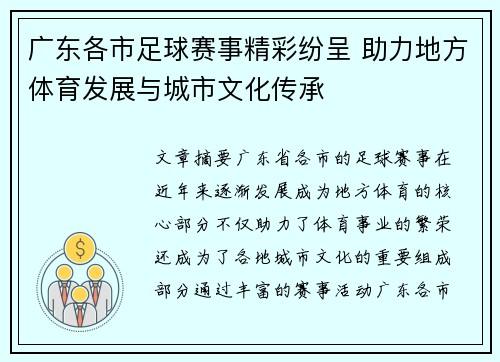 广东各市足球赛事精彩纷呈 助力地方体育发展与城市文化传承

文章摘要广东省各市的足球赛事在近年来逐渐发展成为地方体育的核心部分不仅助力了体育事业的繁荣还成为了各地城市文化的重要组成部分通过丰富的赛事活动广东各市

$